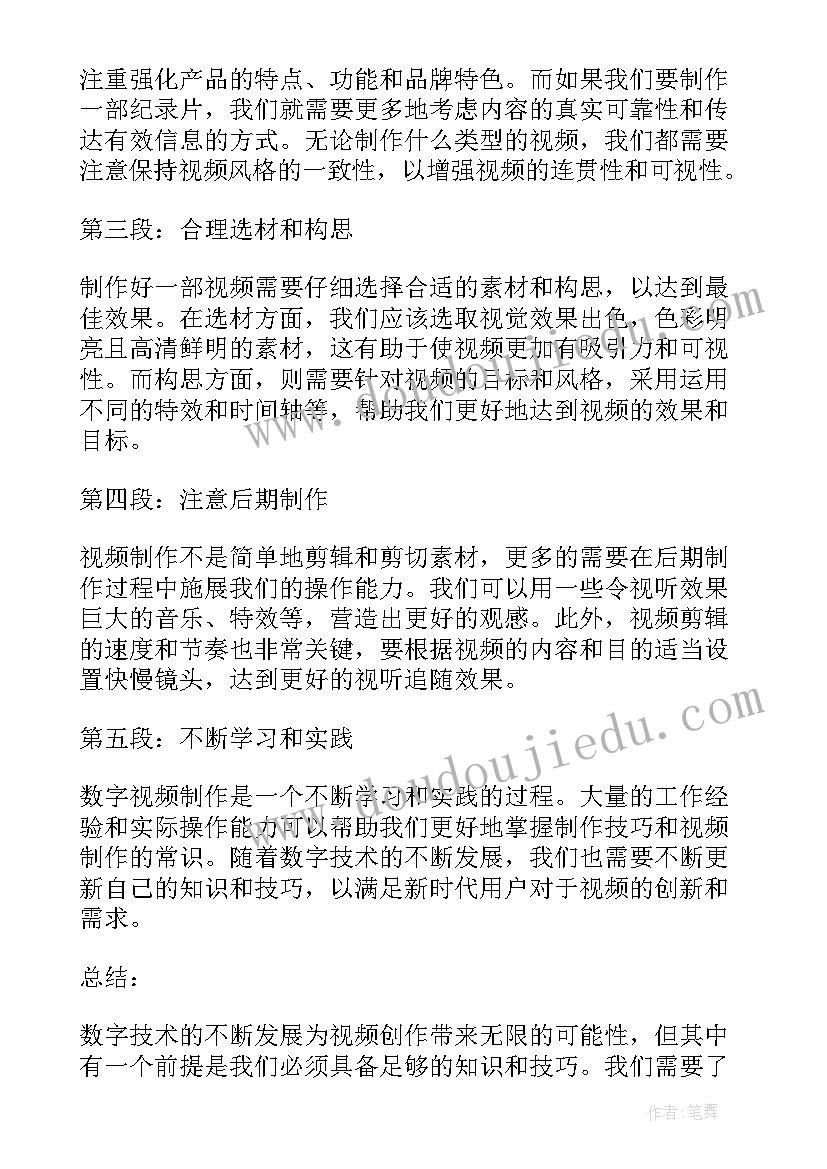 注重强化产品的特点、功能和品牌特色。而如果我们要制作一部纪录片，我们就需要更多地考虑内容的真实可靠性和传达有效信息的方式。无论制作什么类型的视频，我们都需要注意保持视频风格的一致性，以增强视频的连贯性和可视性。

第三段：合理选材和构思

制作好一部视频需要仔细选择合适的素材和构思，以达到最佳效果。在选材方面，我们应该选取视觉效果出色，色彩明亮且高清鲜明的素材，这有助于使视频更加有吸引力和可视性。而构思方面，则需要针对视频的目标和风格，采用运用不同的特效和时间轴等，帮助我们更好地达到视频的效果和目标。

第四段：注意后期制作

视频制作不是简单地剪辑和剪切素材，更多的需要在后期制作过程中施展我们的操作能力。我们可以用一些令视听效果巨大的音乐、特效等，营造出更好的观感。此外，视频剪辑的速度和节奏也非常关键，要根据视频的内容和目的适当设置快慢镜头，达到更好的视听追随效果。

第五段：不断学习和实践

数字视频制作是一个不断学习和实践的过程。大量的工作经验和实际操作能力可以帮助我们更好地掌握制作技巧和视频制作的常识。随着数字技术的不断发展，我们也需要不断更新自己的知识和技巧，以满足新时代用户对于视频的创新和需求。

总结：

数字技术的不断发展为视频创作带来无限的可能性，但其中有一个前提是我们必须具备足够的知识和技巧。我们需要了

www.doudoujiedu.com

作者：笔舞